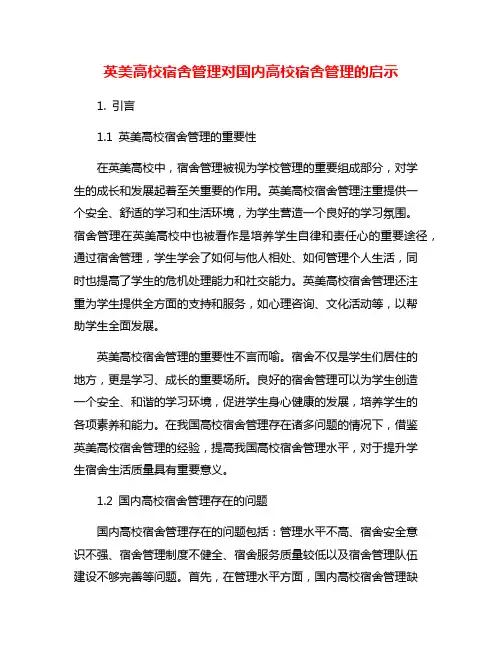 英美高校宿舍管理对国内高校宿舍管理的启示

1. 引言

1.1 英美高校宿舍管理的重要性

在英美高校中，宿舍管理被视为学校管理的重要组成部分，对学生的成长和发展起着至关重要的作用。英美高校宿舍管理注重提供一个安全、舒适的学习和生活环境，为学生营造一个良好的学习氛围。宿舍管理在英美高校中也被看作是培养学生自律和责任心的重要途径，通过宿舍管理，学生学会了如何与他人相处、如何管理个人生活，同时也提高了学生的危机处理能力和社交能力。英美高校宿舍管理还注重为学生提供全方面的支持和服务，如心理咨询、文化活动等，以帮助学生全面发展。

英美高校宿舍管理的重要性不言而喻。宿舍不仅是学生们居住的地方，更是学习、成长的重要场所。良好的宿舍管理可以为学生创造一个安全、和谐的学习环境，促进学生身心健康的发展，培养学生的各项素养和能力。在我国高校宿舍管理存在诸多问题的情况下，借鉴英美高校宿舍管理的经验，提高我国高校宿舍管理水平，对于提升学生宿舍生活质量具有重要意义。

1.2 国内高校宿舍管理存在的问题

国内高校宿舍管理存在的问题包括：管理水平不高、宿舍安全意识不强、宿舍管理制度不健全、宿舍服务质量较低以及宿舍管理队伍建设不够完善等问题。首先，在管理水平方面，国内高校宿舍管理缺